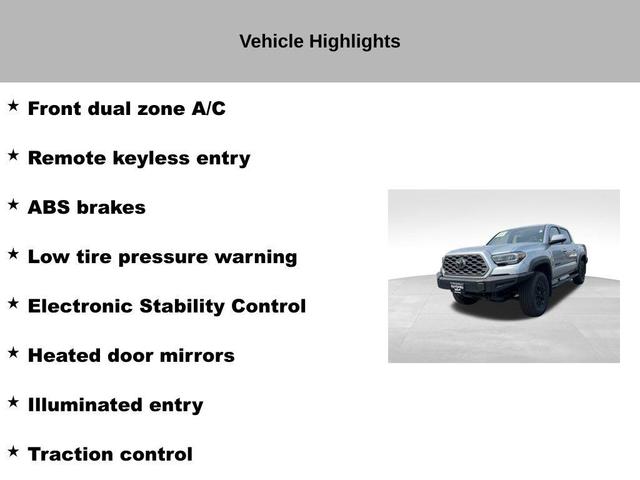 Vehicle Highlights

★ Front dual zone A/C

★ Remote keyless entry

★ ABS brakes

★ Low tire pressure warning

★ Electronic Stability Control

★ Heated door mirrors

★ Illuminated entry

★ Traction control